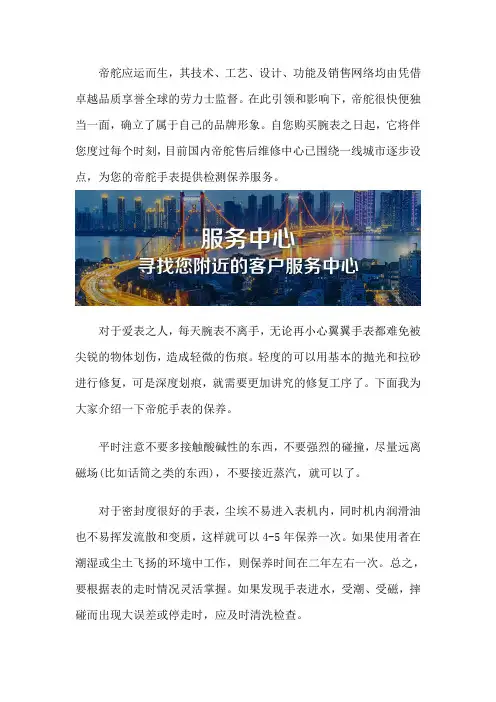 帝舵应运而生，其技术、工艺、设计、功能及销售网络均由凭借卓越品质享誉全球的劳力士监督。在此引领和影响下，帝舵很快便独当一面，确立了属于自己的品牌形象。自您购买腕表之日起，它将伴您度过每个时刻，目前国内帝舵售后维修中心已围绕一线城市逐步设点，为您的帝舵手表提供检测保养服务。

服务中心
寻找您附近的客户服务中心

对于爱表之人，每天腕表不离手，无论再小心翼翼手表都难免被尖锐的物体划伤，造成轻微的伤痕。轻度的可以用基本的抛光和拉砂进行修复，可是深度划痕，就需要更加讲究的修复工序了。下面我为大家介绍一下帝舵手表的保养。

平时注意不要多接触酸碱性的东西，不要强烈的碰撞，尽量远离磁场(比如话筒之类的东西)，不要接近蒸汽，就可以了。

对于密封度很好的手表，尘埃不易进入表机内，同时机内润滑油也不易挥发流散和变质，这样就可以 4-5 年保养一次。如果使用者在潮湿或尘土飞扬的环境中工作，则保养时间在二年左右一次。总之，要根据表的走时情况灵活掌握。如果发现手表进水，受潮、受磁，摔碰而出现大误差或停走时，应及时清洗检查。